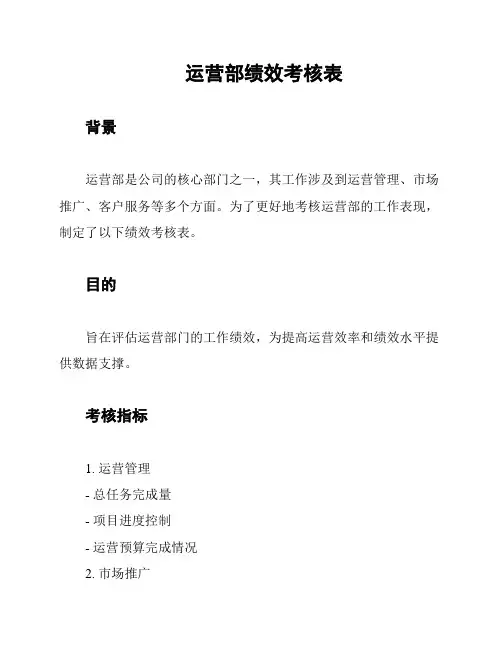 运营部绩效考核表

背景

运营部是公司的核心部门之一，其工作涉及到运营管理、市场推广、客户服务等多个方面。为了更好地考核运营部的工作表现，制定了以下绩效考核表。

目的

旨在评估运营部门的工作绩效，为提高运营效率和绩效水平提供数据支撑。

考核指标

1. 运营管理
- 总任务完成量
- 项目进度控制
- 运营预算完成情况
2. 市场推广